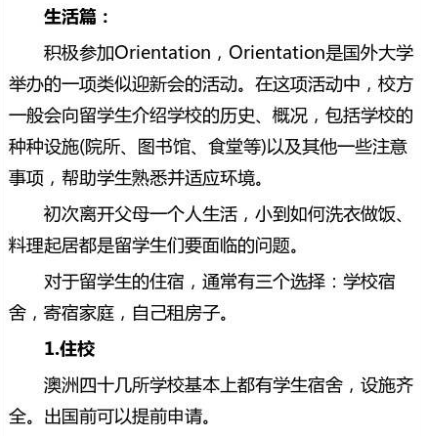 生活篇：

积极参加Orientation，Orientation是国外大学举办的一项类似迎新会的活动。在这项活动中，校方一般会向留学生介绍学校的历史、概况，包括学校的种种设施(院所、图书馆、食堂等)以及其他一些注意事项，帮助学生熟悉并适应环境。

初次离开父母一个人生活，小到如何洗衣做饭、料理起居都是留学生们要面临的问题。

对于留学生的住宿，通常有三个选择：学校宿舍，寄宿家庭，自己租房子。

1.住校

澳洲四十几所学校基本上都有学生宿舍，设施齐全。出国前可以提前申请。